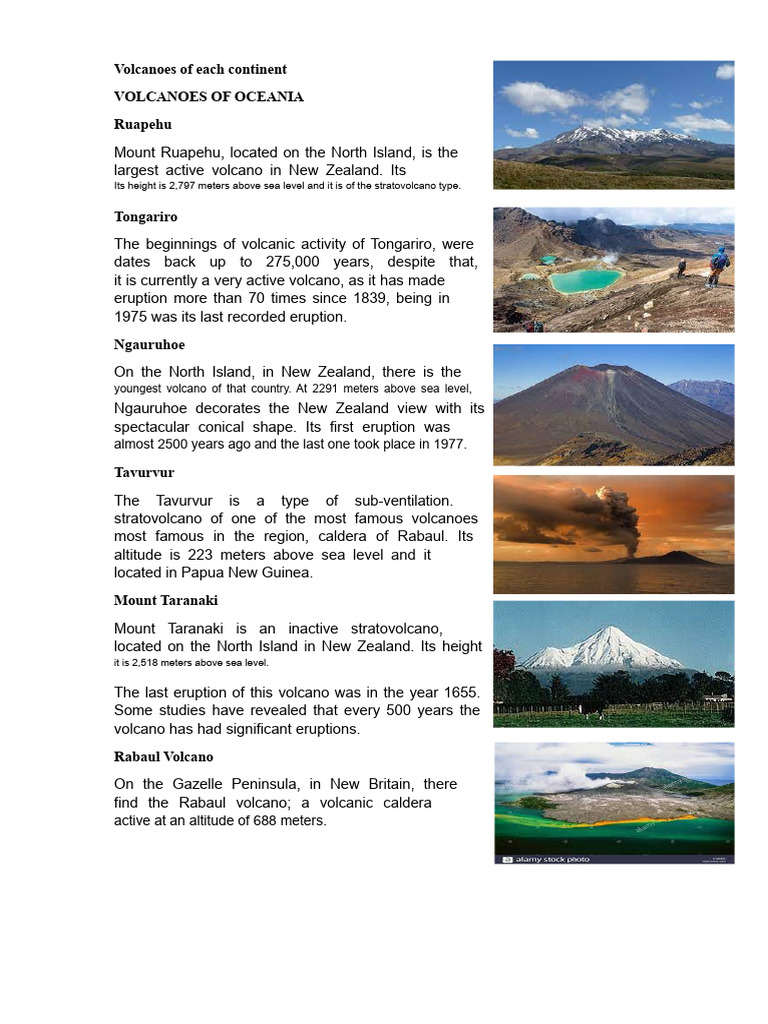 Volcanoes of each continent

VOLCANOES OF OCEANIA

Ruapehu

Mount Ruapehu, located on the North Island, is the largest active volcano in New Zealand. Its Its height is 2,797 meters above sea level and it is of the stratovolcano type.

Tongariro

The beginnings of volcanic activity of Tongariro, were dates back up to 275,000 years, despite that, it is currently a very active volcano, as it has made eruption more than 70 times since 1839, being in 1975 was its last recorded eruption.

Ngauruhoe

On the North Island, in New Zealand, there is the youngest volcano of that country. At 2291 meters above sea level, Ngauruhoe decorates the New Zealand view with its spectacular conical shape. Its first eruption was almost 2500 years ago and the last one took place in 1977.

Tavurvur

The Tavurvur is a type of sub-ventilation. stratovolcano of one of the most famous volcanoes most famous in the region, caldera of Rabaul. Its altitude is 223 meters above sea level and it located in Papua New Guinea.

Mount Taranaki

Mount Taranaki is an inactive stratovolcano, located on the North Island in New Zealand. Its height it is 2,518 meters above sea level.

The last eruption of this volcano was in the year 1655. Some studies have revealed that every 500 years the volcano has had significant eruptions.

Rabaul Volcano

On the Gazelle Peninsula, in New Britain, there find the Rabaul volcano; a volcanic caldera active at an altitude of 688 meters.

alamy stock photo